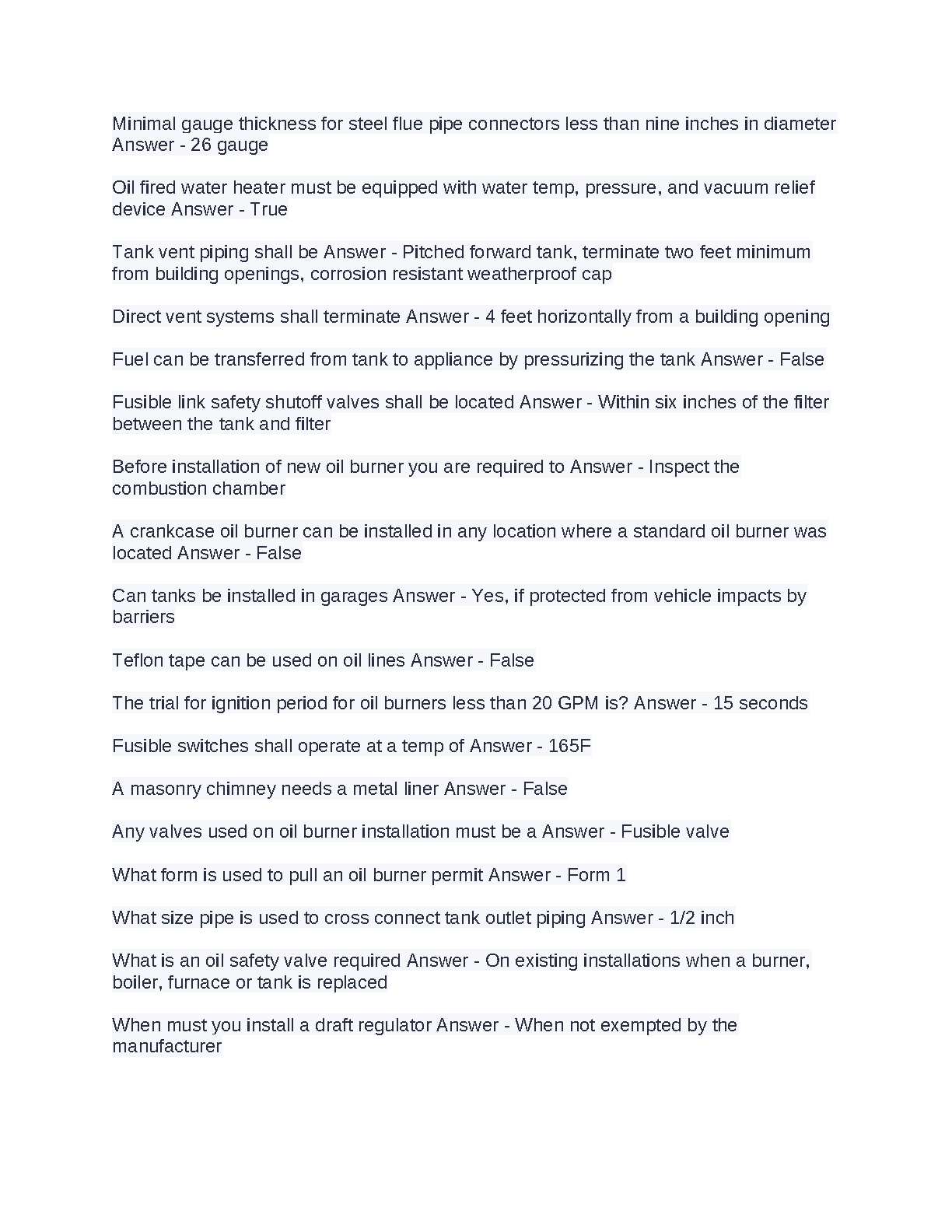 Minimal gauge thickness for steel flue pipe connectors less than nine inches in diameter Answer - 26 gauge

Oil fired water heater must be equipped with water temp, pressure, and vacuum relief device Answer - True

Tank vent piping shall be Answer - Pitched forward tank, terminate two feet minimum from building openings, corrosion resistant weatherproof cap

Direct vent systems shall terminate Answer - 4 feet horizontally from a building opening

Fuel can be transferred from tank to appliance by pressurizing the tank Answer - False

Fusible link safety shutoff valves shall be located Answer - Within six inches of the filter between the tank and filter

Before installation of new oil burner you are required to Answer - Inspect the combustion chamber

A crankcase oil burner can be installed in any location where a standard oil burner was located Answer - False

Can tanks be installed in garages Answer - Yes, if protected from vehicle impacts by barriers

Teflon tape can be used on oil lines Answer - False

The trial for ignition period for oil burners less than 20 GPM is? Answer - 15 seconds

Fusible switches shall operate at a temp of Answer - 165F

A masonry chimney needs a metal liner Answer - False

Any valves used on oil burner installation must be a Answer - Fusible valve

What form is used to pull an oil burner permit Answer - Form 1

What size pipe is used to cross connect tank outlet piping Answer - 1/2 inch

What is an oil safety valve required Answer - On existing installations when a burner, boiler, furnace or tank is replaced

When must you install a draft regulator Answer - When not exempted by the manufacturer